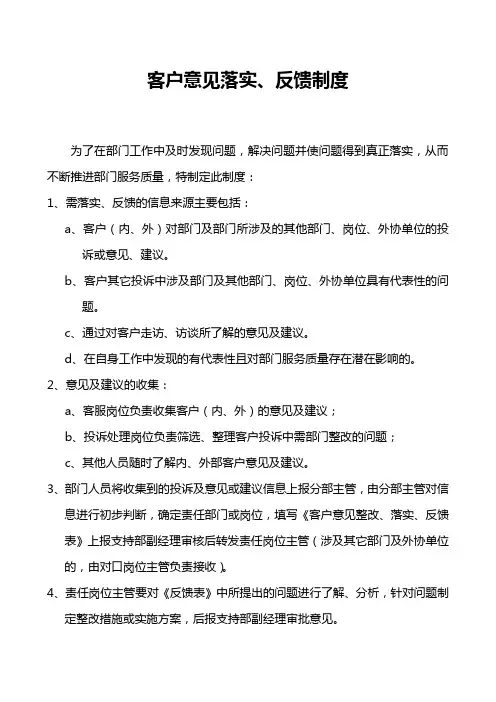 客户意见落实、反馈制度

为了在部门工作中及时发现问题，解决问题并使问题得到真正落实，从而不断推进部门服务质量，特制定此制度：

1、需落实、反馈的信息来源主要包括：

a、客户（内、外）对部门及部门所涉及的其他部门、岗位、外协单位的投诉或意见、建议。

b、客户其它投诉中涉及部门及其他部门、岗位、外协单位具有代表性的问题。

c、通过对客户走访、访谈所了解的意见及建议。

d、在自身工作中发现的有代表性且对部门服务质量存在潜在影响的。

2、意见及建议的收集：

a、客服岗位负责收集客户（内、外）的意见及建议；

b、投诉处理岗位负责筛选、整理客户投诉中需部门整改的问题；

c、其他人员随时了解内、外部客户意见及建议。

3、部门人员将收集到的投诉及意见或建议信息上报分部主管，由分部主管对信息进行初步判断，确定责任部门或岗位，填写《客户意见整改、落实、反馈表》上报支持部副经理审核后转发责任岗位主管（涉及其它部门及外协单位的，由对口岗位主管负责接收）。

4、责任岗位主管要对《反馈表》中所提出的问题进行了解、分析，针对问题制定整改措施或实施方案，后报支持部副经理审批意见。